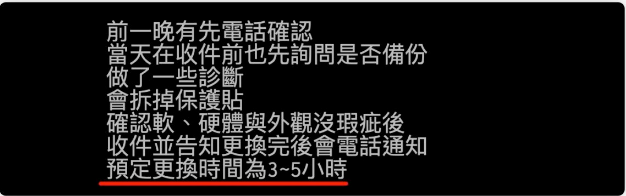 前一晚有先電話確認
當天在收件前也先詢問是否備份
做了一些診斷
會拆掉保護貼
確認軟、硬體與外觀沒瑕疵後
收件並告知更換完後會電話通知
預定更換時間為3~5小時